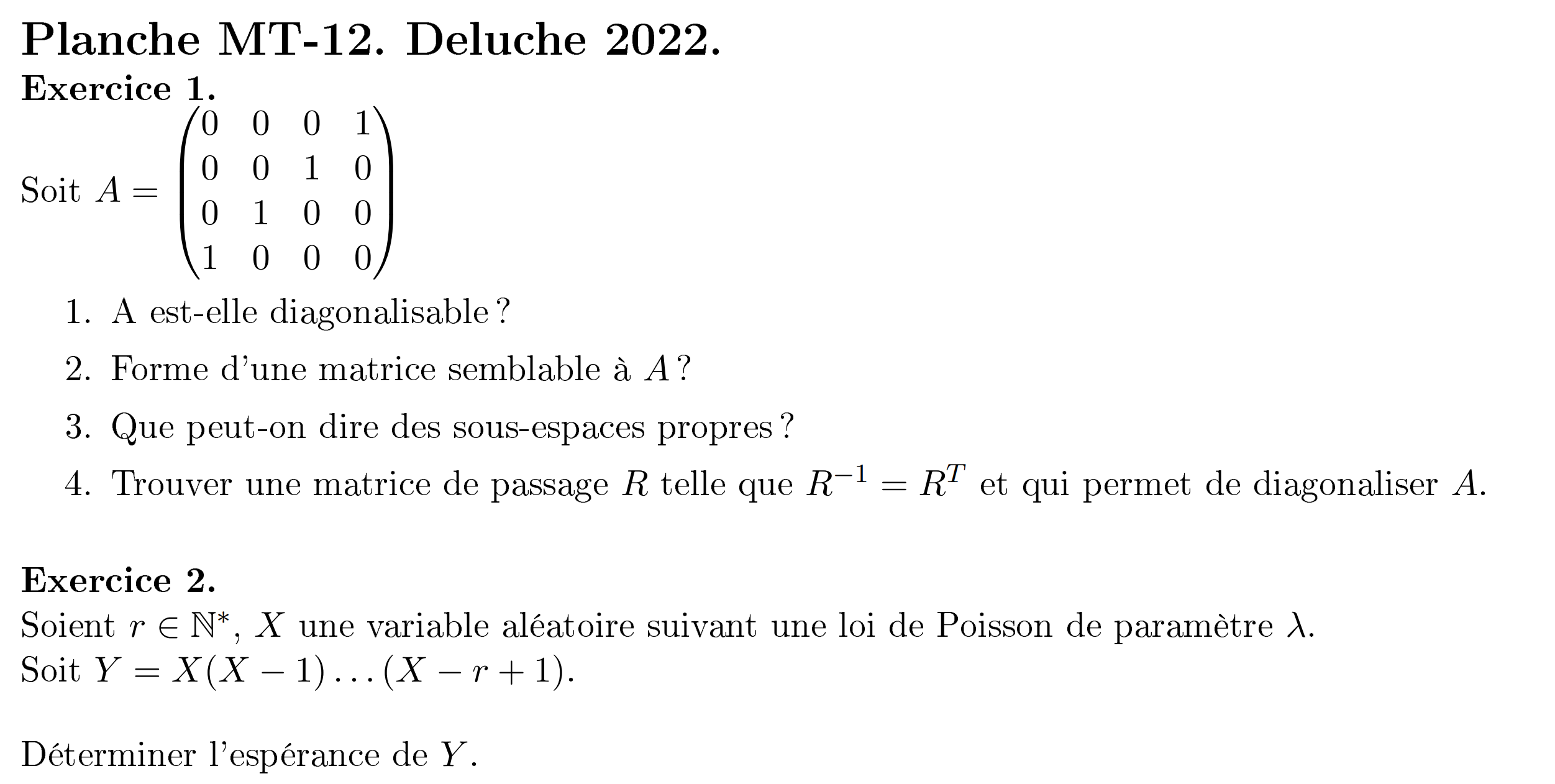 Planche MT-12. Deluche 2022.

Exercice 1.
Soit $A = \begin{pmatrix} 0 & 0 & 0 & 1 \\ 0 & 0 & 1 & 0 \\ 0 & 1 & 0 & 0 \\ 1 & 0 & 0 & 0 \end{pmatrix}$

1. A est-elle diagonalisable ?
2. Forme d'une matrice semblable à $A$ ?
3. Que peut-on dire des sous-espaces propres ?
4. Trouver une matrice de passage $R$ telle que $R^{-1} = R^T$ et qui permet de diagonaliser $A$.

Exercice 2.
Soient $r \in \mathbb{N}^*$, $X$ une variable aléatoire suivant une loi de Poisson de paramètre $\lambda$.
Soit $Y = X(X-1)\dots(X-r+1)$.

Déterminer l'espérance de $Y$.